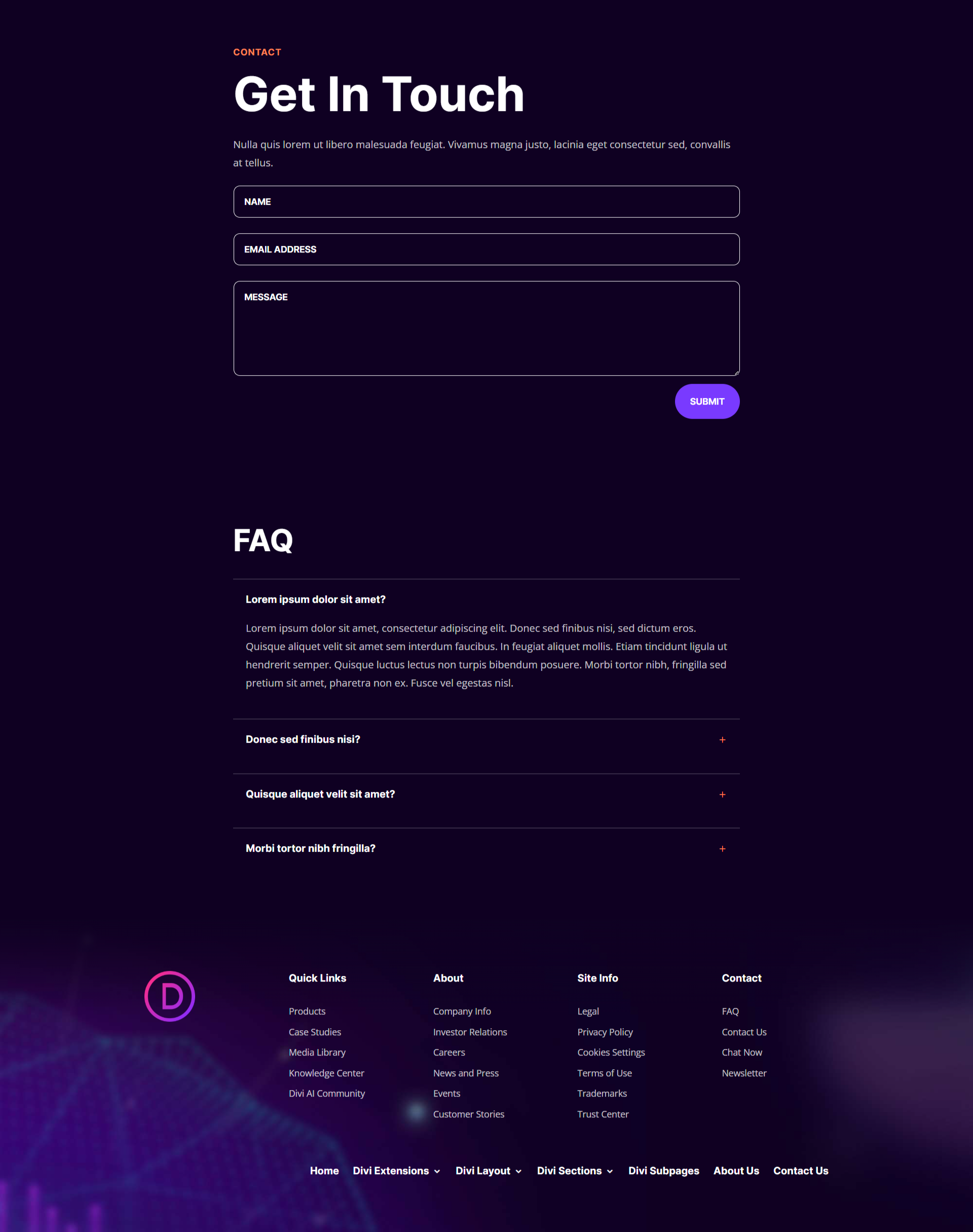 CONTACT

Get In Touch

Nulla quis lorem ut libero malesuada feugiat. Vivamus magna justo, lacinia eget consectetur sed, convallis at tellus.

NAME

EMAIL ADDRESS

MESSAGE

SUBMIT

FAQ

Lorem ipsum dolor sit amet?

Lorem ipsum dolor sit amet, consectetur adipiscing elit. Donec sed finibus nisi, sed dictum eros. Quisque aliquet velit sit amet sem interdum faucibus. In feugiat aliquet mollis. Etiam tincidunt ligula ut hendrerit semper. Quisque luctus lectus non turpis bibendum posuere. Morbi tortor nibh, fringilla sed pretium sit amet, pharetra non ex. Fusce vel egestas nisl.

Donec sed finibus nisi?
+

Quisque aliquet velit sit amet?
+

Morbi tortor nibh fringilla?
+

D

Quick Links

Products
Case Studies
Media Library
Knowledge Center
Divi AI Community

About

Company Info
Investor Relations
Careers
News and Press
Events
Customer Stories

Site Info

Legal
Privacy Policy
Cookies Settings
Terms of Use
Trademarks
Trust Center

Contact

FAQ
Contact Us
Chat Now
Newsletter

Home Divi Extensions Divi Layout Divi Sections Divi Subpages About Us Contact Us